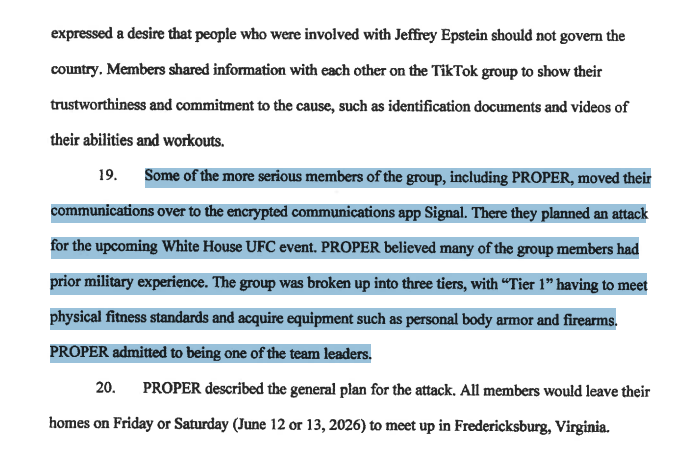 expressed a desire that people who were involved with Jeffrey Epstein should not govern the country. Members shared information with each other on the TikTok group to show their trustworthiness and commitment to the cause, such as identification documents and videos of their abilities and workouts.

19. Some of the more serious members of the group, including PROPER, moved their communications over to the encrypted communications app Signal. There they planned an attack for the upcoming White House UFC event. PROPER believed many of the group members had prior military experience. The group was broken up into three tiers, with "Tier 1" having to meet physical fitness standards and acquire equipment such as personal body armor and firearms. PROPER admitted to being one of the team leaders.

20. PROPER described the general plan for the attack. All members would leave their homes on Friday or Saturday (June 12 or 13, 2026) to meet up in Fredericksburg, Virginia.